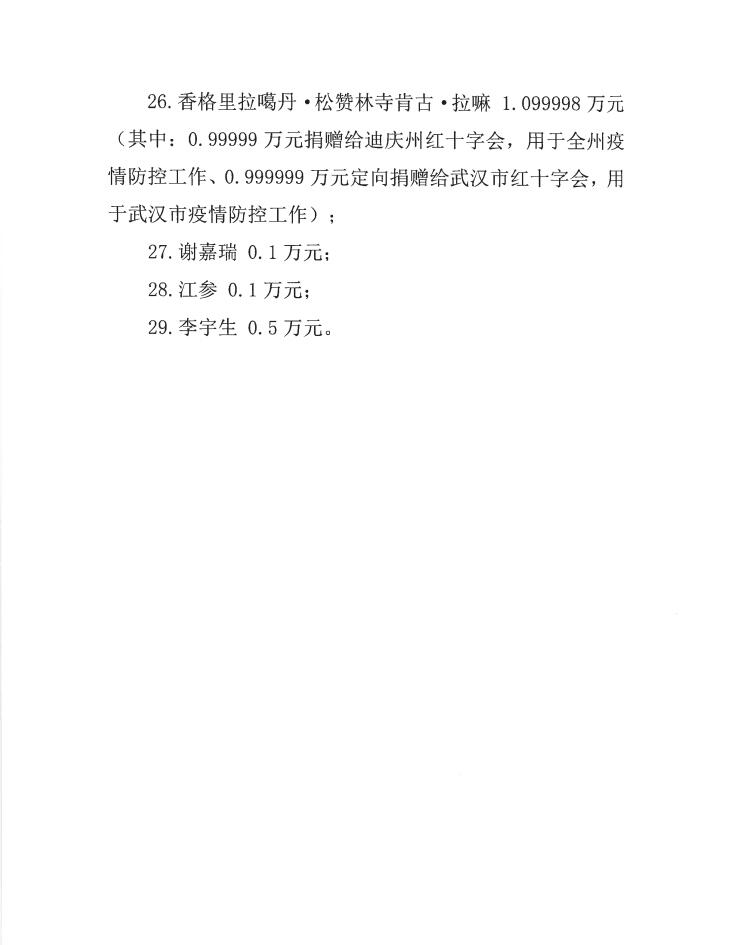 26. 香格里拉噶丹·松赞林寺肯古·拉嘛 1.099998 万元（其中：0.99999 万元捐赠给迪庆州红十字会，用于全州疫情防控工作、0.999999 万元定向捐赠给武汉市红十字会，用于武汉市疫情防控工作）；

27. 谢嘉瑞 0.1 万元；

28. 江参 0.1 万元；

29. 李宇生 0.5 万元。